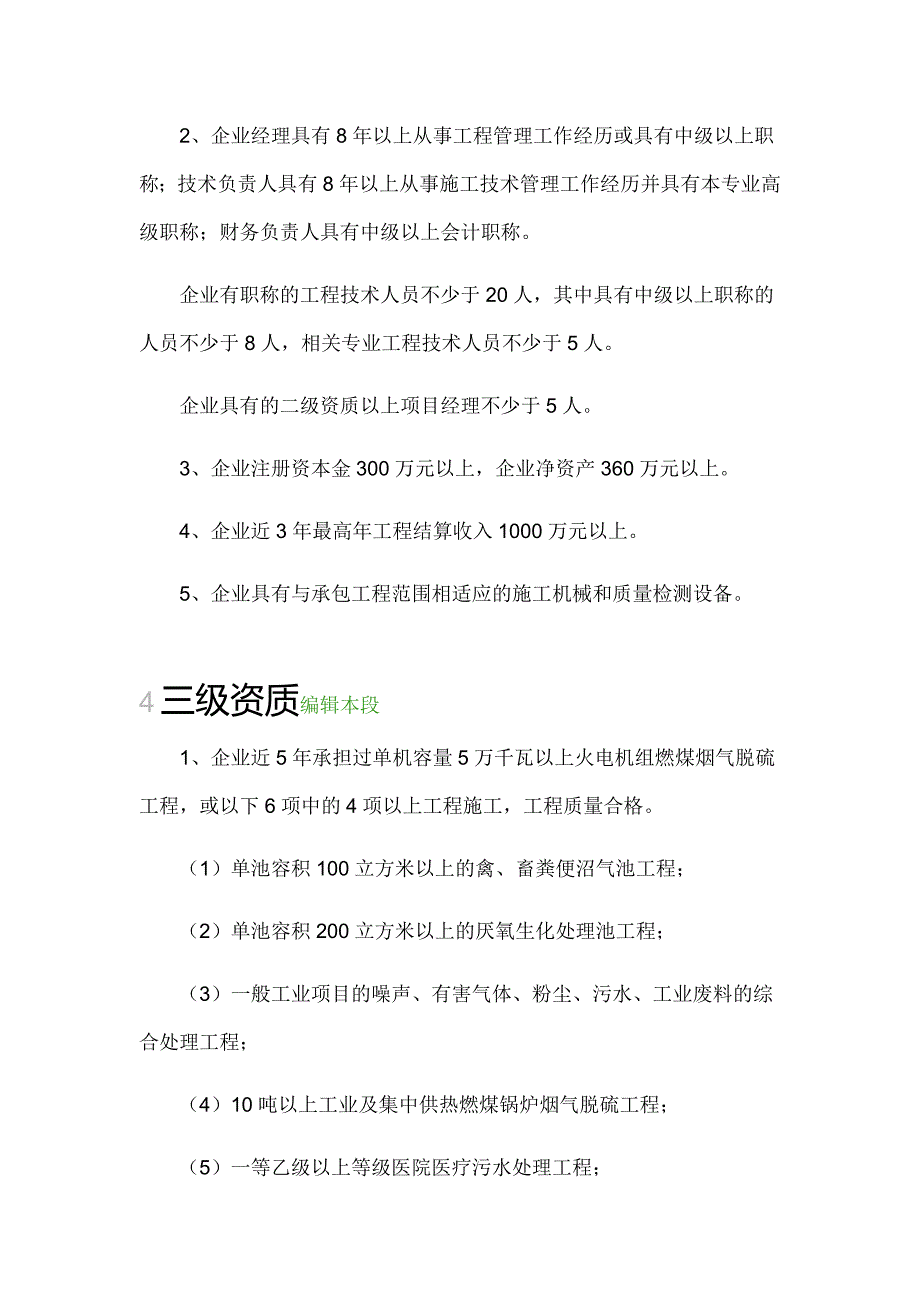 2、企业经理具有 8 年以上从事工程管理工作经历或具有中级以上职称；技术负责人具有 8 年以上从事施工技术管理工作经历并具有本专业高级职称；财务负责人具有中级以上会计职称。

企业有职称的工程技术人员不少于 20 人，其中具有中级以上职称的人员不少于 8 人，相关专业工程技术人员不少于 5 人。

企业具有的二级资质以上项目经理不少于 5 人。

3、企业注册资本金 300 万元以上，企业净资产 360 万元以上。

4、企业近 3 年最高年工程结算收入 1000 万元以上。

5、企业具有与承包工程范围相适应的施工机械和质量检测设备。

4 三级资质编辑本段

1、企业近 5 年承担过单机容量 5 万千瓦以上火电机组燃煤烟气脱硫工程，或以下 6 项中的 4 项以上工程施工，工程质量合格。

（1）单池容积 100 立方米以上的禽、畜粪便沼气池工程；

（2）单池容积 200 立方米以上的厌氧生化处理池工程；

（3）一般工业项目的噪声、有害气体、粉尘、污水、工业废料的综合处理工程；

（4）10 吨以上工业及集中供热燃煤锅炉烟气脱硫工程；

（5）一等乙级以上等级医院医疗污水处理工程；